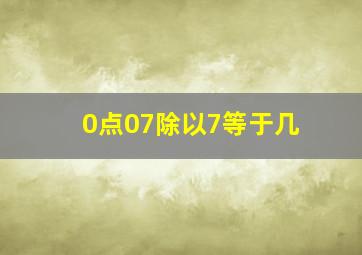 0点07除以7等于几